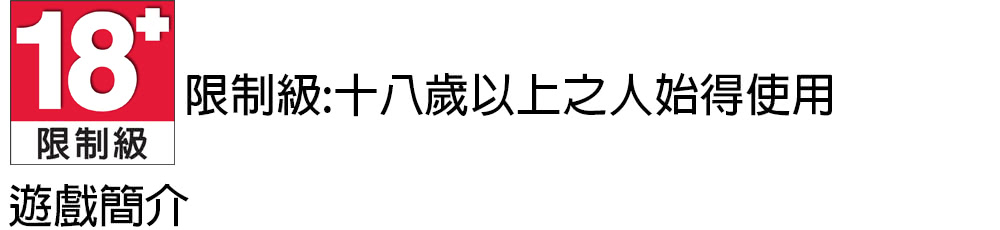 18+
限制級

限制級:十八歲以上之人始得使用

遊戲簡介